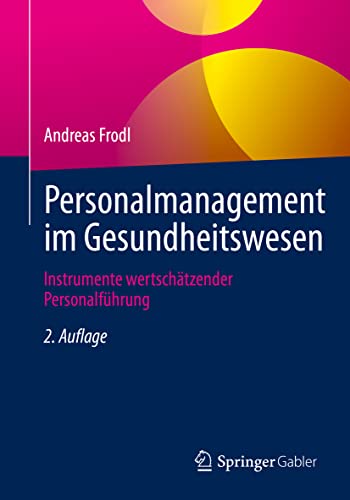 Andreas Frodl

Personalmanagement im Gesundheitswesen

Instrumente wertschätzender Personalführung

2. Auflage

Springer Gabler